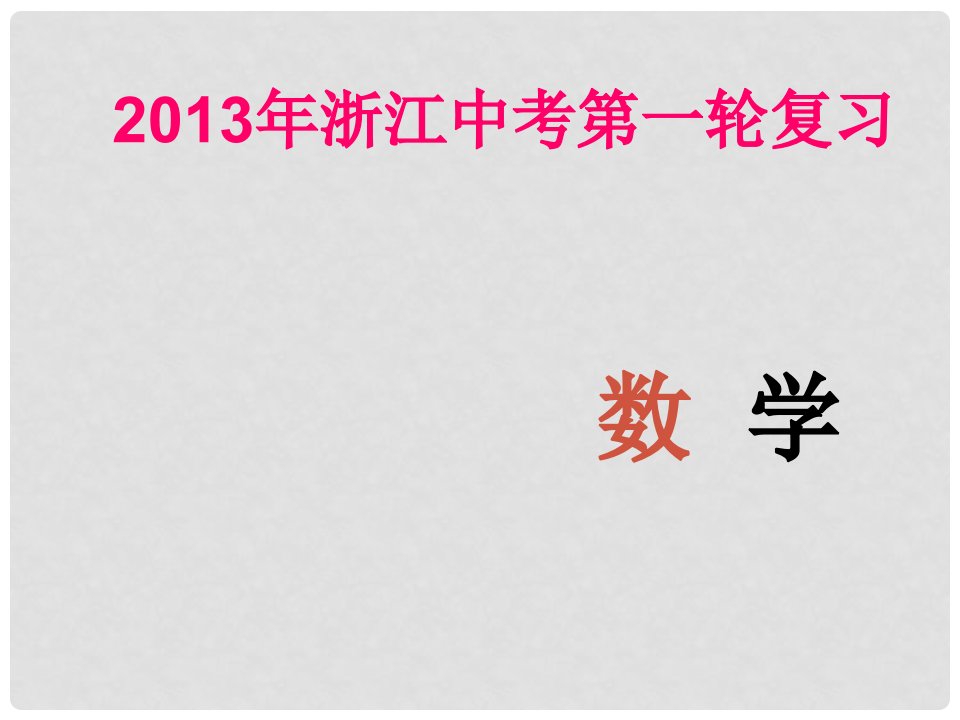 2013年浙江中考第一轮复习

数 学